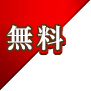 無料